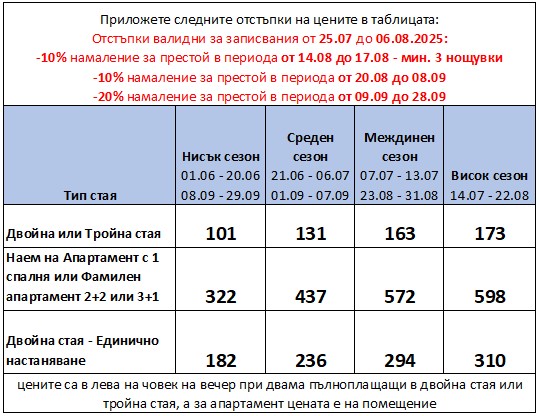 Приложете следните отстъпки на цените в таблицата:
Отстъпки валидни за записвания от 25.07 до 06.08.2025:
-10% намаление за престой в периода от 14.08 до 17.08 - мин. 3 нощувки
-10% намаление за престой в периода от 20.08 до 08.09
-20% намаление за престой в периода от 09.09 до 28.09

| Тип стая | Нисък сезон 01.06 - 20.06 08.09 - 29.09 | Среден сезон 21.06 - 06.07 01.09 - 07.09 | Междинен сезон 07.07 - 13.07 23.08 - 31.08 | Висок сезон 14.07 - 22.08 |
|---|---|---|---|---|
| Двойна или Тройна стая | 101 | 131 | 163 | 173 |
| Наем на Апартамент с 1 спалня или Фамилен апартамент 2+2 или 3+1 | 322 | 437 | 572 | 598 |
| Двойна стая - Единично настаняване | 182 | 236 | 294 | 310 |

цените са в лева на човек на вечер при двама пълноплащащи в двойна стая или тройна стая, а за апартамент цената е на помещение